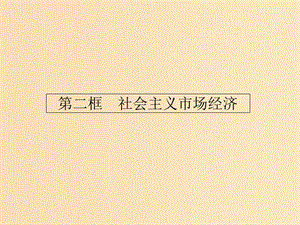 第二框　社会主义市场经济